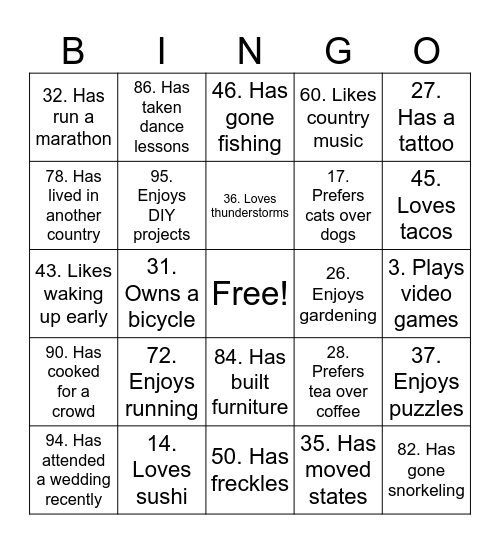 | B | I | N | G | O |
|---|---|---|---|---|
| 32. Has run a marathon | 86. Has taken dance lessons | 46. Has gone fishing | 60. Likes country music | 27. Has a tattoo |
| 78. Has lived in another country | 95. Enjoys DIY projects | 36. Loves thunderstorms | 17. Prefers cats over dogs | 45. Loves tacos |
| 43. Likes waking up early | 31. Owns a bicycle | Free! | 26. Enjoys gardening | 3. Plays video games |
| 90. Has cooked for a crowd | 72. Enjoys running | 84. Has built furniture | 28. Prefers tea over coffee | 37. Enjoys puzzles |
| 94. Has attended a wedding recently | 14. Loves sushi | 50. Has freckles | 35. Has moved states | 82. Has gone snorkeling |